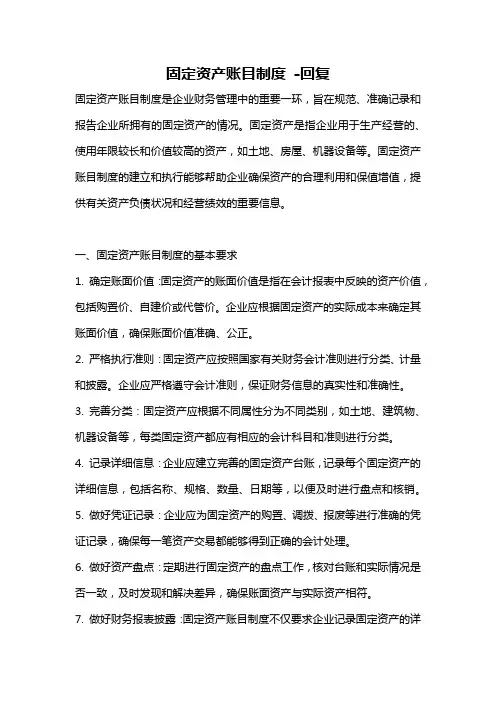 固定资产账目制度 -回复

固定资产账目制度是企业财务管理中的重要一环，旨在规范、准确记录和报告企业所拥有的固定资产的情况。固定资产是指企业用于生产经营的、使用年限较长和价值较高的资产，如土地、房屋、机器设备等。固定资产账目制度的建立和执行能够帮助企业确保资产的合理利用和保值增值，提供有关资产负债状况和经营绩效的重要信息。

一、固定资产账目制度的基本要求

1. 确定账面价值：固定资产的账面价值是指在会计报表中反映的资产价值，包括购置价、自建价或代管价。企业应根据固定资产的实际成本来确定其账面价值，确保账面价值准确、公正。

2. 严格执行准则：固定资产应按照国家有关财务会计准则进行分类、计量和披露。企业应严格遵守会计准则，保证财务信息的真实性和准确性。

3. 完善分类：固定资产应根据不同属性分为不同类别，如土地、建筑物、机器设备等，每类固定资产都应有相应的会计科目和准则进行分类。

4. 记录详细信息：企业应建立完善的固定资产台账，记录每个固定资产的详细信息，包括名称、规格、数量、日期等，以便及时进行盘点和核销。

5. 做好凭证记录：企业应为固定资产的购置、调拨、报废等进行准确的凭证记录，确保每一笔资产交易都能够得到正确的会计处理。

6. 做好资产盘点：定期进行固定资产的盘点工作，核对台账和实际情况是否一致，及时发现和解决差异，确保账面资产与实际资产相符。

7. 做好财务报表披露：固定资产账目制度不仅要求企业记录固定资产的详